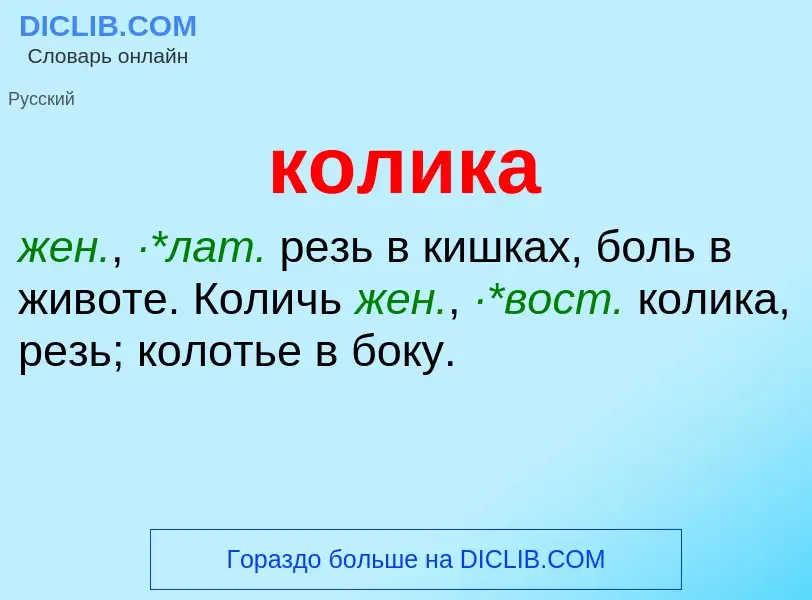 DICLIB.COM
Словарь онлайн

Русский

колика

жен., ·*лат. резь в кишках, боль в животе. Количь жен., ·*вост. колика, резь; колотье в боку.

Гораздо больше на DICLIB.COM